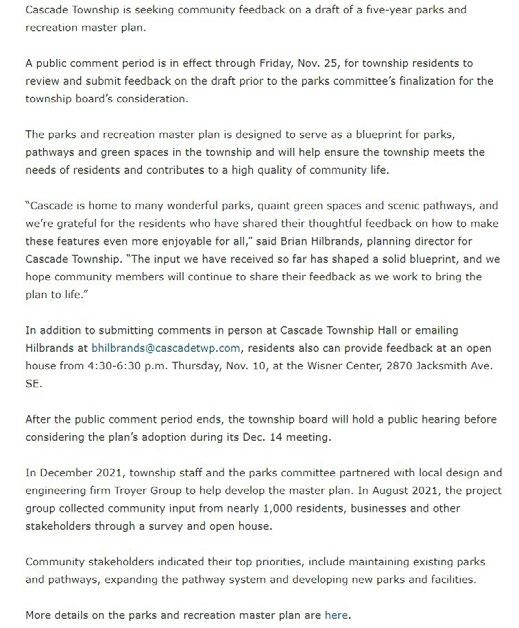 Cascade Township is seeking community feedback on a draft of a five-year parks and recreation master plan.

A public comment period is in effect through Friday, Nov. 25, for township residents to review and submit feedback on the draft prior to the parks committee's finalization for the township board's consideration.

The parks and recreation master plan is designed to serve as a blueprint for parks, pathways and green spaces in the township and will help ensure the township meets the needs of residents and contributes to a high quality of community life.

"Cascade is home to many wonderful parks, quaint green spaces and scenic pathways, and we're grateful for the residents who have shared their thoughtful feedback on how to make these features even more enjoyable for all," said Brian Hilbrands, planning director for Cascade Township. "The input we have received so far has shaped a solid blueprint, and we hope community members will continue to share their feedback as we work to bring the plan to life."

In addition to submitting comments in person at Cascade Township Hall or emailing Hilbrands at bhilbrands@cascadetwp.com, residents also can provide feedback at an open house from 4:30-6:30 p.m. Thursday, Nov. 10, at the Wisner Center, 2870 Jacksmith Ave. SE.

After the public comment period ends, the township board will hold a public hearing before considering the plan's adoption during its Dec. 14 meeting.

In December 2021, township staff and the parks committee partnered with local design and engineering firm Troyer Group to help develop the master plan. In August 2021, the project group collected community input from nearly 1,000 residents, businesses and other stakeholders through a survey and open house.

Community stakeholders indicated their top priorities, include maintaining existing parks and pathways, expanding the pathway system and developing new parks and facilities.

More details on the parks and recreation master plan are here.